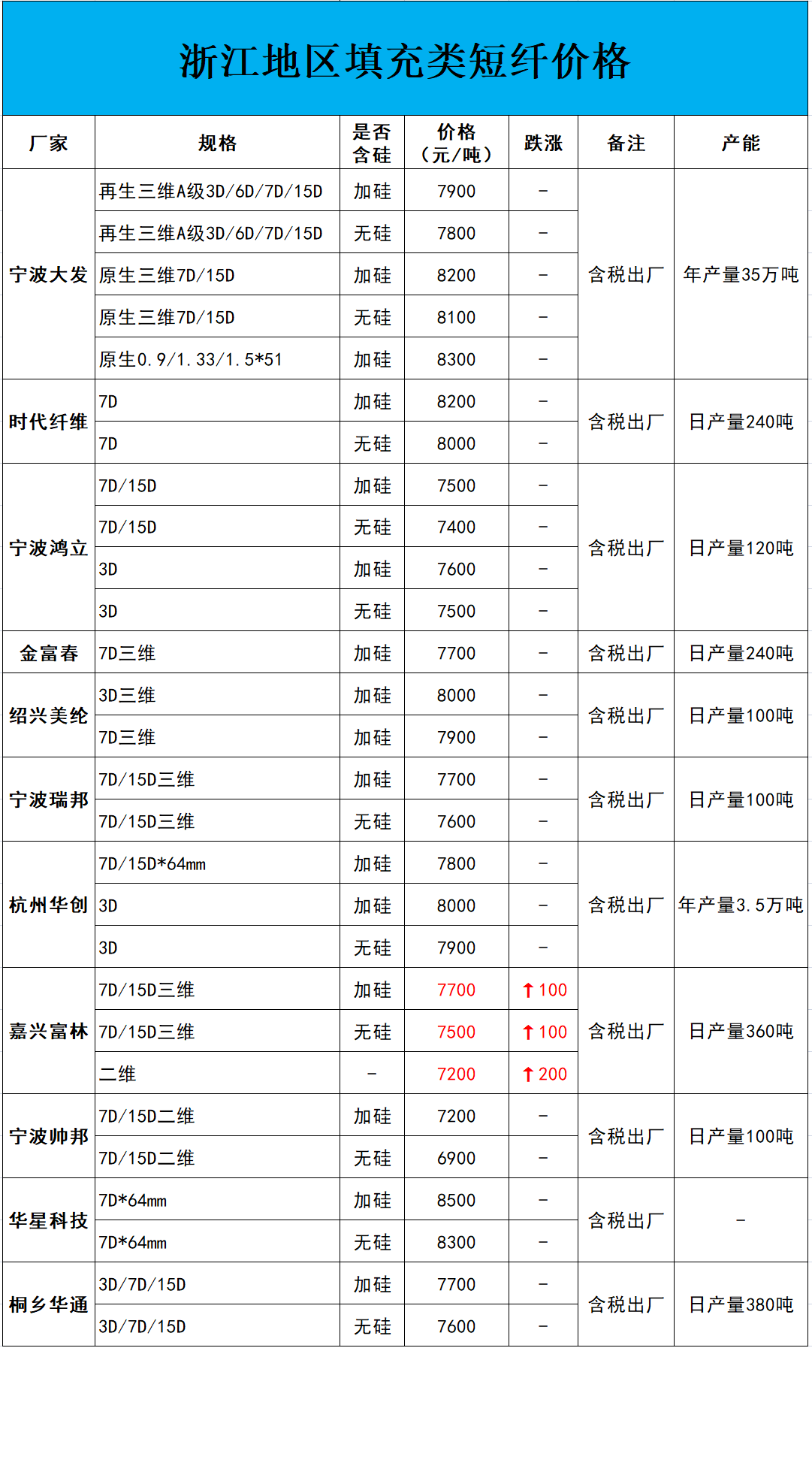 浙江地区填充类短纤价格

| 厂家 | 规格 | 是否含硅 | 价格（元/吨） | 跌涨 | 备注 | 产能 |
|---|---|---|---|---|---|---|
| 宁波大发 | 再生三维A级3D/6D/7D/15D | 加硅 | 7900 | - | 含税出厂 | 年产量35万吨 |
|  | 再生三维A级3D/6D/7D/15D | 无硅 | 7800 | - |  |  |
|  | 原生三维7D/15D | 加硅 | 8200 | - |  |  |
|  | 原生三维7D/15D | 无硅 | 8100 | - |  |  |
|  | 原生0.9/1.33/1.5*51 | 加硅 | 8300 | - |  |  |
| 时代纤维 | 7D | 加硅 | 8200 | - | 含税出厂 | 日产量240吨 |
|  | 7D | 无硅 | 8000 | - |  |  |
| 宁波鸿立 | 7D/15D | 加硅 | 7500 | - | 含税出厂 | 日产量120吨 |
|  | 7D/15D | 无硅 | 7400 | - |  |  |
|  | 3D | 加硅 | 7600 | - |  |  |
|  | 3D | 无硅 | 7500 | - |  |  |
| 金富春 | 7D三维 | 加硅 | 7700 | - | 含税出厂 | 日产量240吨 |
| 绍兴美纶 | 3D三维 | 加硅 | 8000 | - | 含税出厂 | 日产量100吨 |
|  | 7D三维 | 加硅 | 7900 | - |  |  |
| 宁波瑞邦 | 7D/15D三维 | 加硅 | 7700 | - | 含税出厂 | 日产量100吨 |
|  | 7D/15D三维 | 无硅 | 7600 | - |  |  |
| 杭州华创 | 7D/15D*64mm | 加硅 | 7800 | - | 含税出厂 | 年产量3.5万吨 |
|  | 3D | 加硅 | 8000 | - |  |  |
|  | 3D | 无硅 | 7900 | - |  |  |
| 嘉兴富林 | 7D/15D三维 | 加硅 | 7700 | ↑100 | 含税出厂 | 日产量360吨 |
|  | 7D/15D三维 | 无硅 | 7500 | ↑100 |  |  |
|  | 二维 | - | 7200 | ↑200 |  |  |
| 宁波帅邦 | 7D/15D二维 | 加硅 | 7200 | - | 含税出厂 | 日产量100吨 |
|  | 7D/15D二维 | 无硅 | 6900 | - |  |  |
| 华星科技 | 7D*64mm | 加硅 | 8500 | - | 含税出厂 | - |
|  | 7D*64mm | 无硅 | 8300 | - |  |  |
| 桐乡华通 | 3D/7D/15D | 加硅 | 7700 | - | 含税出厂 | 日产量380吨 |
|  | 3D/7D/15D | 无硅 | 7600 | - |  |  |